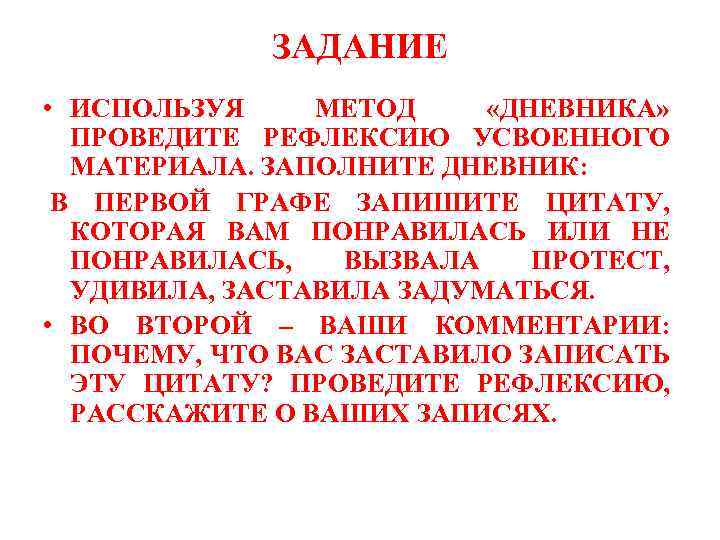 ЗАДАНИЕ

• ИСПОЛЬЗУЯ МЕТОД «ДНЕВНИКА» ПРОВЕДИТЕ РЕФЛЕКСИЮ УСВОЕННОГО МАТЕРИАЛА. ЗАПОЛНИТЕ ДНЕВНИК:

В ПЕРВОЙ ГРАФЕ ЗАПИШИТЕ ЦИТАТУ, КОТОРАЯ ВАМ ПОНРАВИЛАСЬ ИЛИ НЕ ПОНРАВИЛАСЬ, ВЫЗВАЛА ПРОТЕСТ, УДИВИЛА, ЗАСТАВИЛА ЗАДУМАТЬСЯ.

• ВО ВТОРОЙ – ВАШИ КОММЕНТАРИИ: ПОЧЕМУ, ЧТО ВАС ЗАСТАВИЛО ЗАПИСАТЬ ЭТУ ЦИТАТУ? ПРОВЕДИТЕ РЕФЛЕКСИЮ, РАССКАЖИТЕ О ВАШИХ ЗАПИСЯХ.